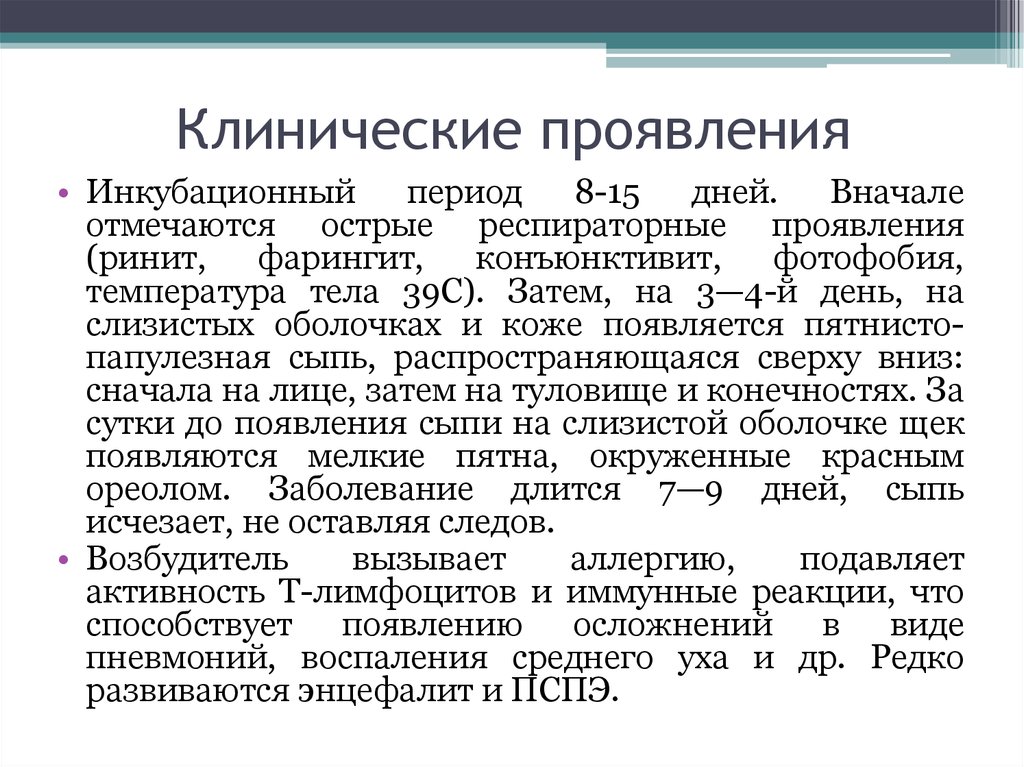 Клинические проявления

• Инкубационный период 8-15 дней. Вначале отмечаются острые респираторные проявления (ринит, фарингит, конъюнктивит, фотофобия, температура тела 39С). Затем, на 3—4-й день, на слизистых оболочках и коже появляется пятнисто-папулезная сыпь, распространяющаяся сверху вниз: сначала на лице, затем на туловище и конечностях. За сутки до появления сыпи на слизистой оболочке щек появляются мелкие пятна, окруженные красным ореолом. Заболевание длится 7—9 дней, сыпь исчезает, не оставляя следов.

• Возбудитель вызывает аллергию, подавляет активность Т-лимфоцитов и иммунные реакции, что способствует появлению осложнений в виде пневмоний, воспаления среднего уха и др. Редко развиваются энцефалит и ПСПЭ.